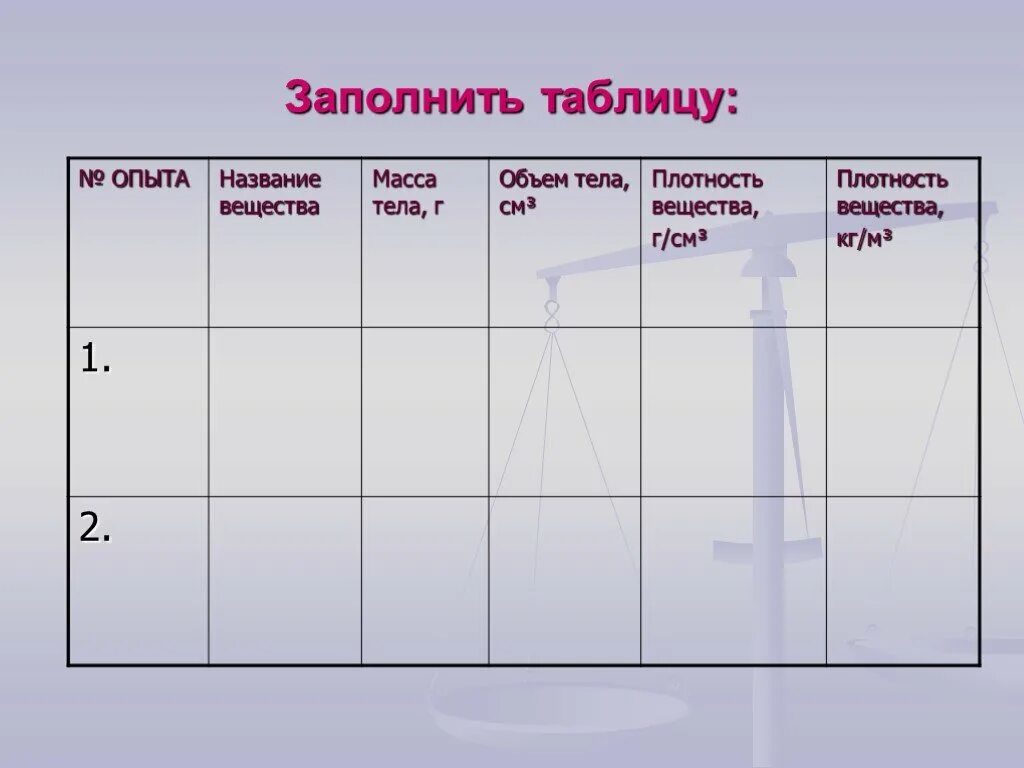 Заполнить таблицу:

| № ОПЫТА | Название вещества | Масса тела, г | Объем тела, см³ | Плотность вещества, г/см³ | Плотность вещества, кг/м³ |
|---|---|---|---|---|---|
| 1. | | | | | |
| 2. | | | | | |